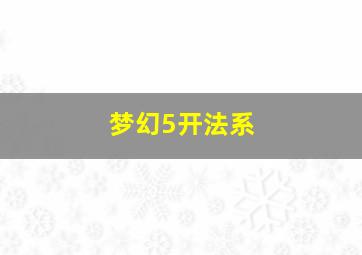 梦幻5开法系